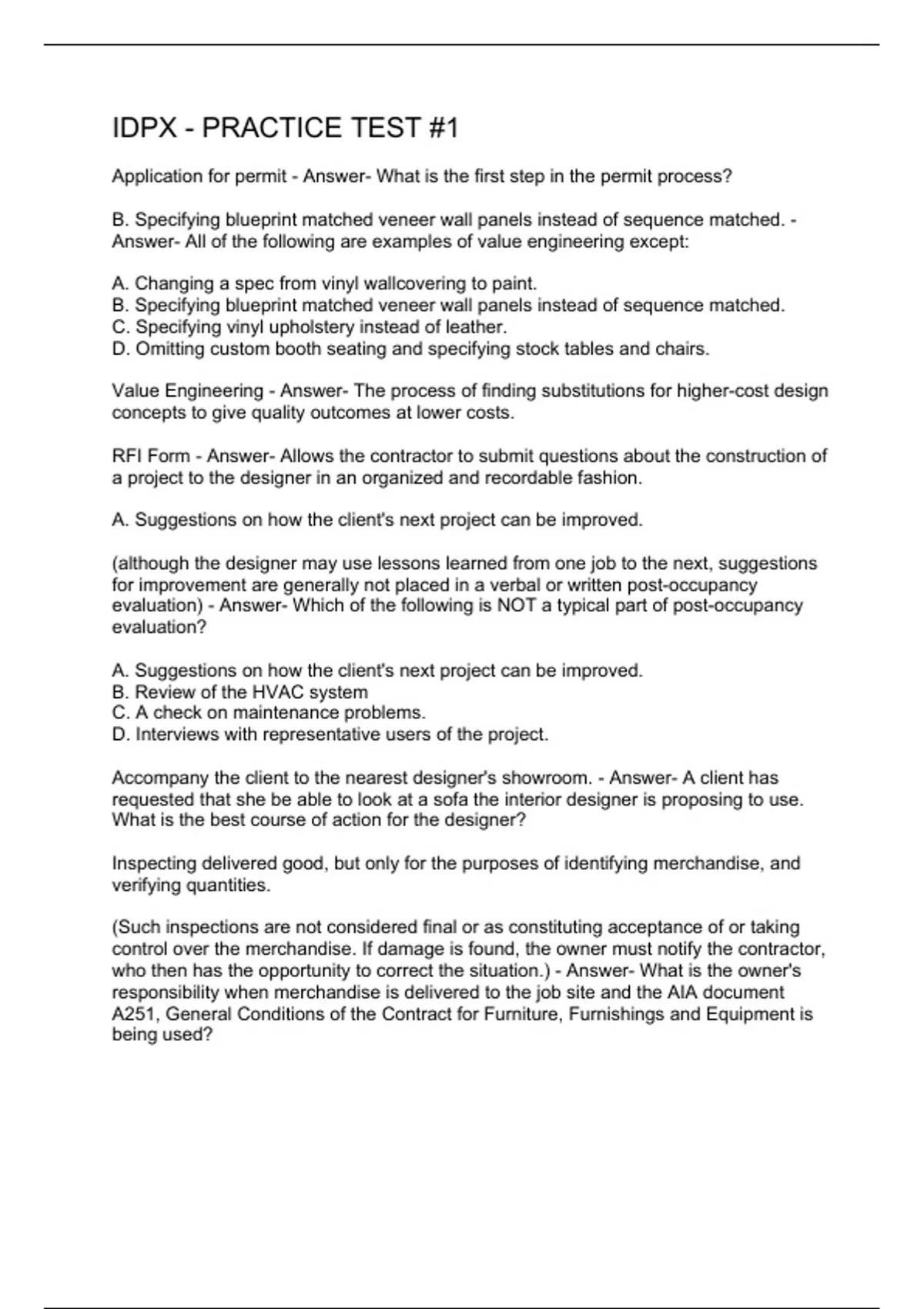 IDPX - PRACTICE TEST #1

Application for permit - Answer- What is the first step in the permit process?

B. Specifying blueprint matched veneer wall panels instead of sequence matched. - Answer- All of the following are examples of value engineering except:

A. Changing a spec from vinyl wallcovering to paint.
B. Specifying blueprint matched veneer wall panels instead of sequence matched.
C. Specifying vinyl upholstery instead of leather.
D. Omitting custom booth seating and specifying stock tables and chairs.

Value Engineering - Answer- The process of finding substitutions for higher-cost design concepts to give quality outcomes at lower costs.

RFI Form - Answer- Allows the contractor to submit questions about the construction of a project to the designer in an organized and recordable fashion.

A. Suggestions on how the client's next project can be improved.

(although the designer may use lessons learned from one job to the next, suggestions for improvement are generally not placed in a verbal or written post-occupancy evaluation) - Answer- Which of the following is NOT a typical part of post-occupancy evaluation?

A. Suggestions on how the client's next project can be improved.
B. Review of the HVAC system
C. A check on maintenance problems.
D. Interviews with representative users of the project.

Accompany the client to the nearest designer's showroom. - Answer- A client has requested that she be able to look at a sofa the interior designer is proposing to use. What is the best course of action for the designer?

Inspecting delivered good, but only for the purposes of identifying merchandise, and verifying quantities.

(Such inspections are not considered final or as constituting acceptance of or taking control over the merchandise. If damage is found, the owner must notify the contractor, who then has the opportunity to correct the situation.) - Answer- What is the owner's responsibility when merchandise is delivered to the job site and the AIA document A251, General Conditions of the Contract for Furniture, Furnishings and Equipment is being used?